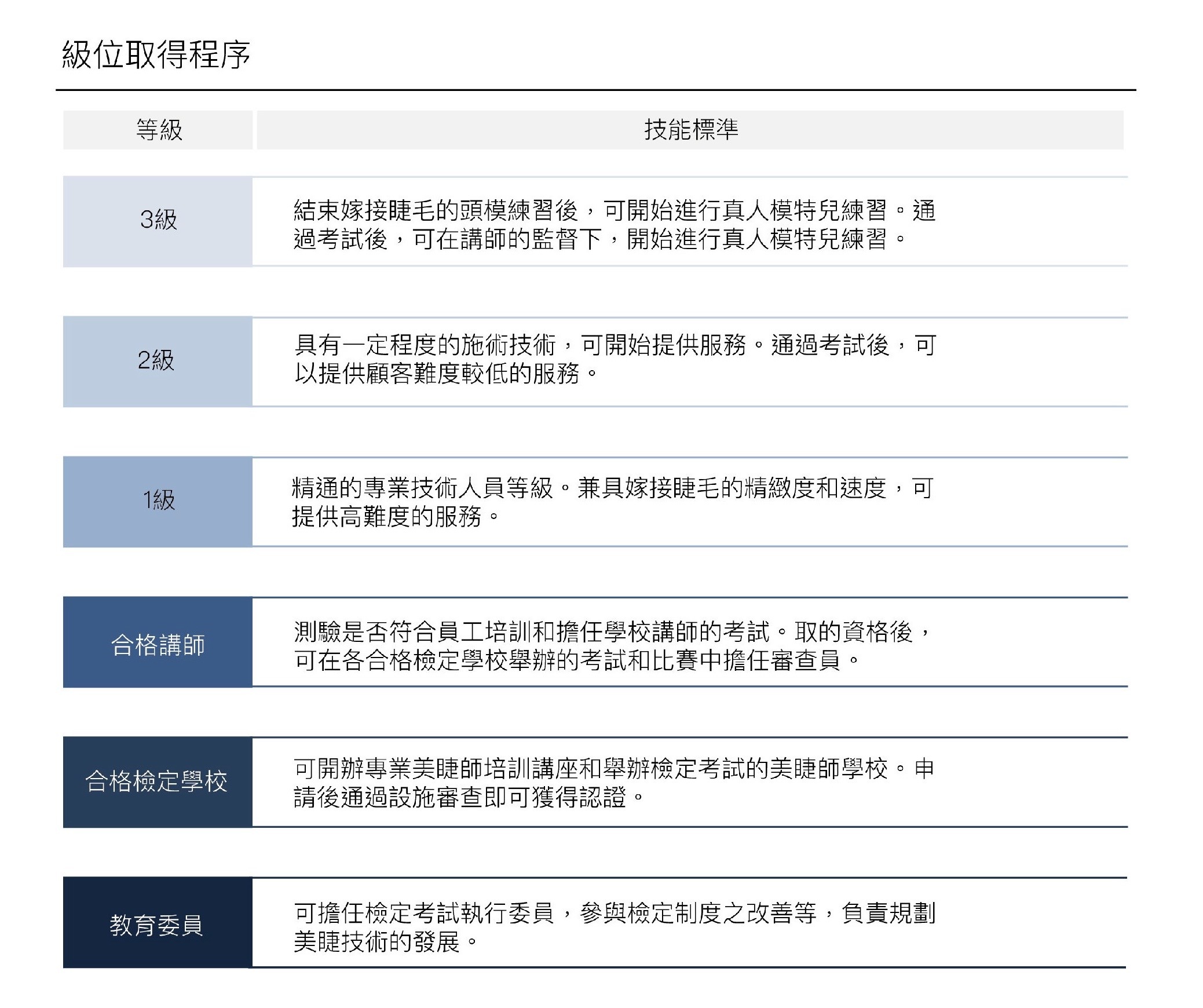 級位取得程序

| 等級 | 技能標準 |
|---|---|
| 3級 | 結束嫁接睫毛的頭模練習後，可開始進行真人模特兒練習。通過考試後，可在講師的監督下，開始進行真人模特兒練習。 |
| 2級 | 具有一定程度的施術技術，可開始提供服務。通過考試後，可以提供顧客難度較低的服務。 |
| 1級 | 精通的專業技術人員等級。兼具嫁接睫毛的精緻度和速度，可提供高難度的服務。 |
| 合格講師 | 測驗是否符合員工培訓和擔任學校講師的考試。取的資格後，可在各合格檢定學校舉辦的考試和比賽中擔任審查員。 |
| 合格檢定學校 | 可開辦專業美睫師培訓講座和舉辦檢定考試的美睫師學校。申請後通過設施審查即可獲得認證。 |
| 教育委員 | 可擔任檢定考試執行委員，參與檢定制度之改善等，負責規劃美睫技術的發展。 |